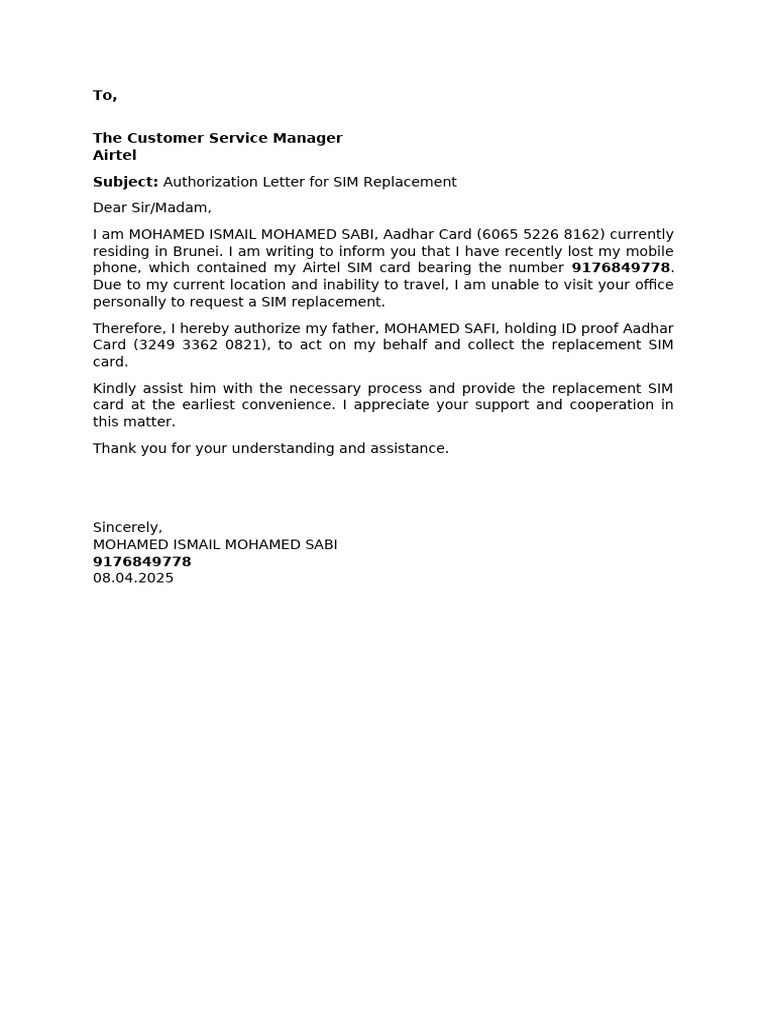 To,

The Customer Service Manager
Airtel

Subject: Authorization Letter for SIM Replacement

Dear Sir/Madam,

I am MOHAMED ISMAIL MOHAMED SABI, Aadhar Card (6065 5226 8162) currently residing in Brunei. I am writing to inform you that I have recently lost my mobile phone, which contained my Airtel SIM card bearing the number 9176849778. Due to my current location and inability to travel, I am unable to visit your office personally to request a SIM replacement.

Therefore, I hereby authorize my father, MOHAMED SAFI, holding ID proof Aadhar Card (3249 3362 0821), to act on my behalf and collect the replacement SIM card.

Kindly assist him with the necessary process and provide the replacement SIM card at the earliest convenience. I appreciate your support and cooperation in this matter.

Thank you for your understanding and assistance.

Sincerely,
MOHAMED ISMAIL MOHAMED SABI
9176849778
08.04.2025